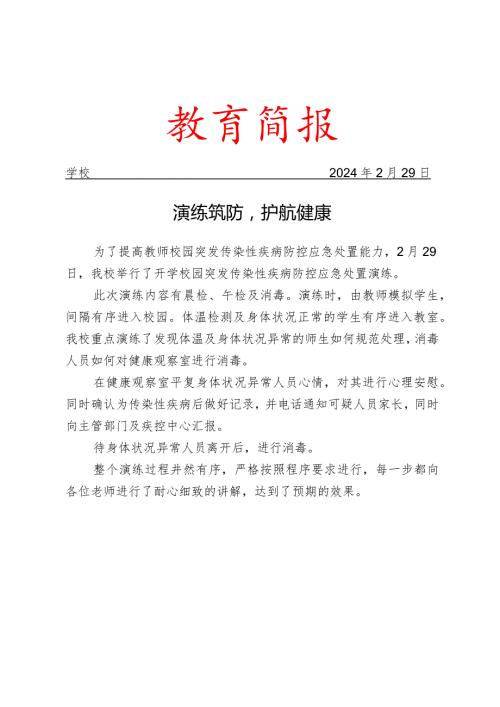 教育简报

学校　　　　　　　　　　　　　　　　2024年2月29日

演练筑防，护航健康

为了提高教师校园突发传染性疾病防控应急处置能力，2月29日，我校举行了开学校园突发传染性疾病防控应急处置演练。

此次演练内容有晨检、午检及消毒。演练时，由教师模拟学生，间隔有序进入校园。体温检测及身体状况正常的学生有序进入教室。我校重点演练了发现体温及身体状况异常的师生如何规范处理，消毒人员如何对健康观察室进行消毒。

在健康观察室平复身体状况异常人员心情，对其进行心理安慰。同时确认为传染性疾病后做好记录，并电话通知可疑人员家长，同时向主管部门及疾控中心汇报。

待身体状况异常人员离开后，进行消毒。

整个演练过程井然有序，严格按照程序要求进行，每一步都向各位老师进行了耐心细致的讲解，达到了预期的效果。